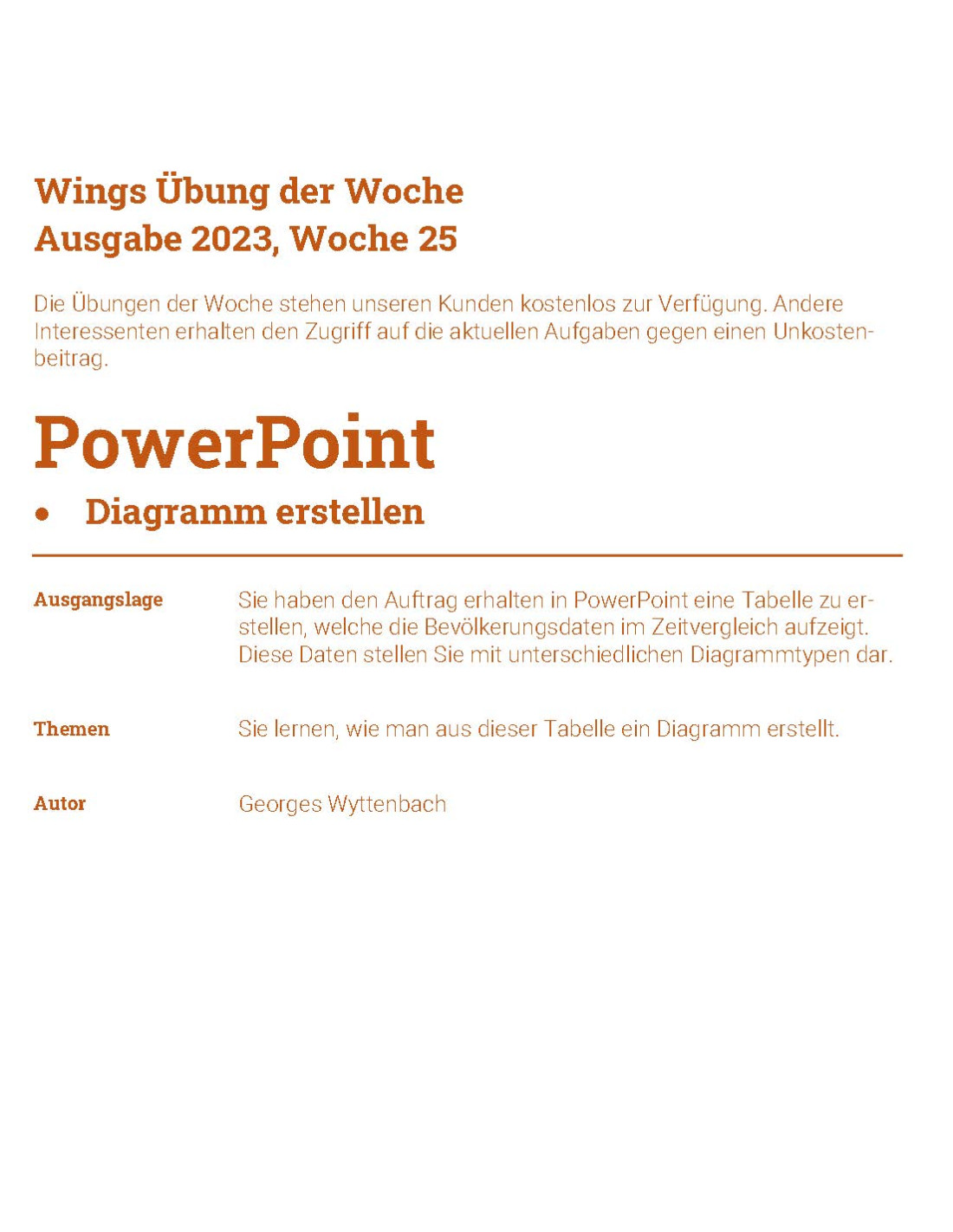 Wings Übung der Woche
Ausgabe 2023, Woche 25

Die Übungen der Woche stehen unseren Kunden kostenlos zur Verfügung. Andere Interessenten erhalten den Zugriff auf die aktuellen Aufgaben gegen einen Unkostenbeitrag.

PowerPoint

• Diagramm erstellen

Ausgangslage

Sie haben den Auftrag erhalten in PowerPoint eine Tabelle zu erstellen, welche die Bevölkerungsdaten im Zeitvergleich aufzeigt. Diese Daten stellen Sie mit unterschiedlichen Diagrammtypen dar.

Themen

Sie lernen, wie man aus dieser Tabelle ein Diagramm erstellt.

Autor

Georges Wyttenbach